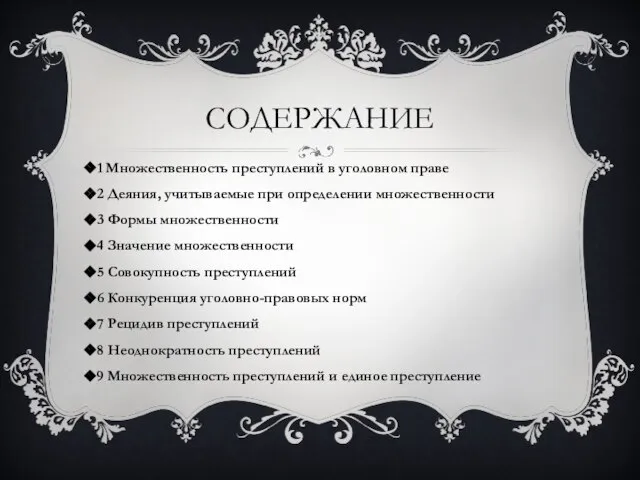 СОДЕРЖАНИЕ

◆1 Множественность преступлений в уголовном праве

◆2 Деяния, учитываемые при определении множественности

◆3 Формы множественности

◆4 Значение множественности

◆5 Совокупность преступлений

◆6 Конкуренция уголовно-правовых норм

◆7 Рецидив преступлений

◆8 Неоднократность преступлений

◆9 Множественность преступлений и единое преступление